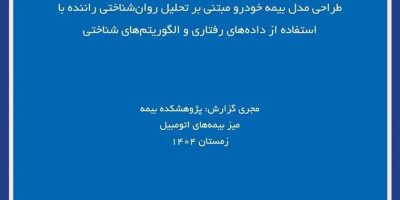 طراحی مدل بیمه خودرو مبتنی بر تحلیل روان‌شناختی راننده با استفاده از داده‌های رفتاری و الگوریتم‌های شناختی

مجری گزارش: پژوهشکده بیمه
میز بیمه‌های اتومبیل
زمستان ۱۴۰۴